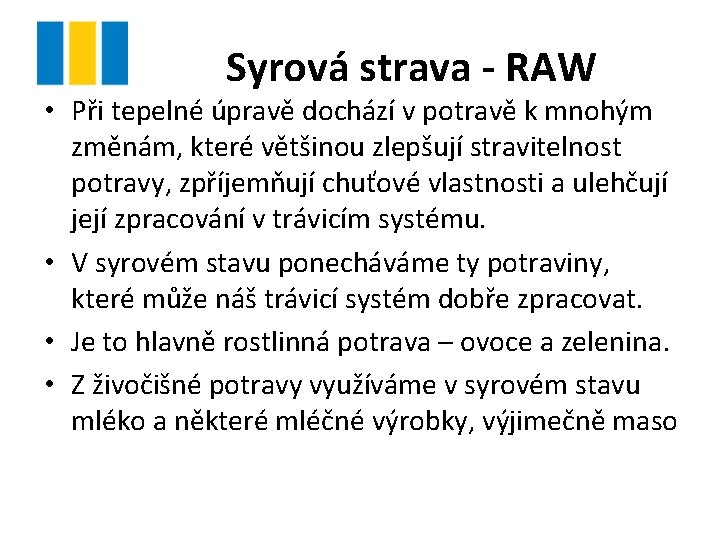 Syrová strava - RAW

• Při tepelné úpravě dochází v potravě k mnohým změnám, které většinou zlepšují stravitelnost potravy, zpříjemňují chuťové vlastnosti a ulehčují její zpracování v trávicím systému.

• V syrovém stavu ponecháváme ty potraviny, které může náš trávicí systém dobře zpracovat.

• Je to hlavně rostlinná potrava – ovoce a zelenina.

• Z živočišné potravy využíváme v syrovém stavu mléko a některé mléčné výrobky, výjimečně maso